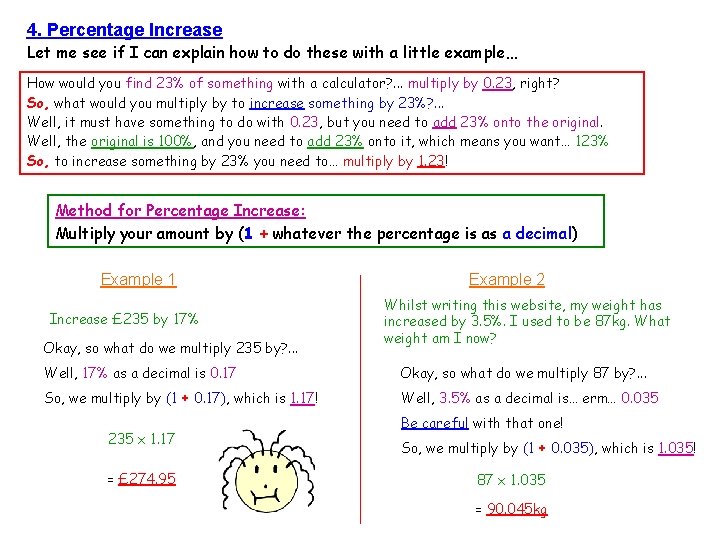 4. Percentage Increase

Let me see if I can explain how to do these with a little example...

How would you find 23% of something with a calculator?... multiply by 0.23, right?
So, what would you multiply by to increase something by 23%?...
Well, it must have something to do with 0.23, but you need to add 23% onto the original.
Well, the original is 100%, and you need to add 23% onto it, which means you want... 123%
So, to increase something by 23% you need to... multiply by 1.23!

Method for Percentage Increase:
Multiply your amount by (1 + whatever the percentage is as a decimal)

Example 1

Increase £235 by 17%

Okay, so what do we multiply 235 by?...

Well, 17% as a decimal is 0.17

So, we multiply by (1 + 0.17), which is 1.17!

$235 \times 1.17$

= £274.95

Example 2

Whilst writing this website, my weight has increased by 3.5%. I used to be 87kg. What weight am I now?

Okay, so what do we multiply 87 by?...

Well, 3.5% as a decimal is... erm... 0.035

Be careful with that one!

So, we multiply by (1 + 0.035), which is 1.035!

$87 \times 1.035$

= 90.045kg